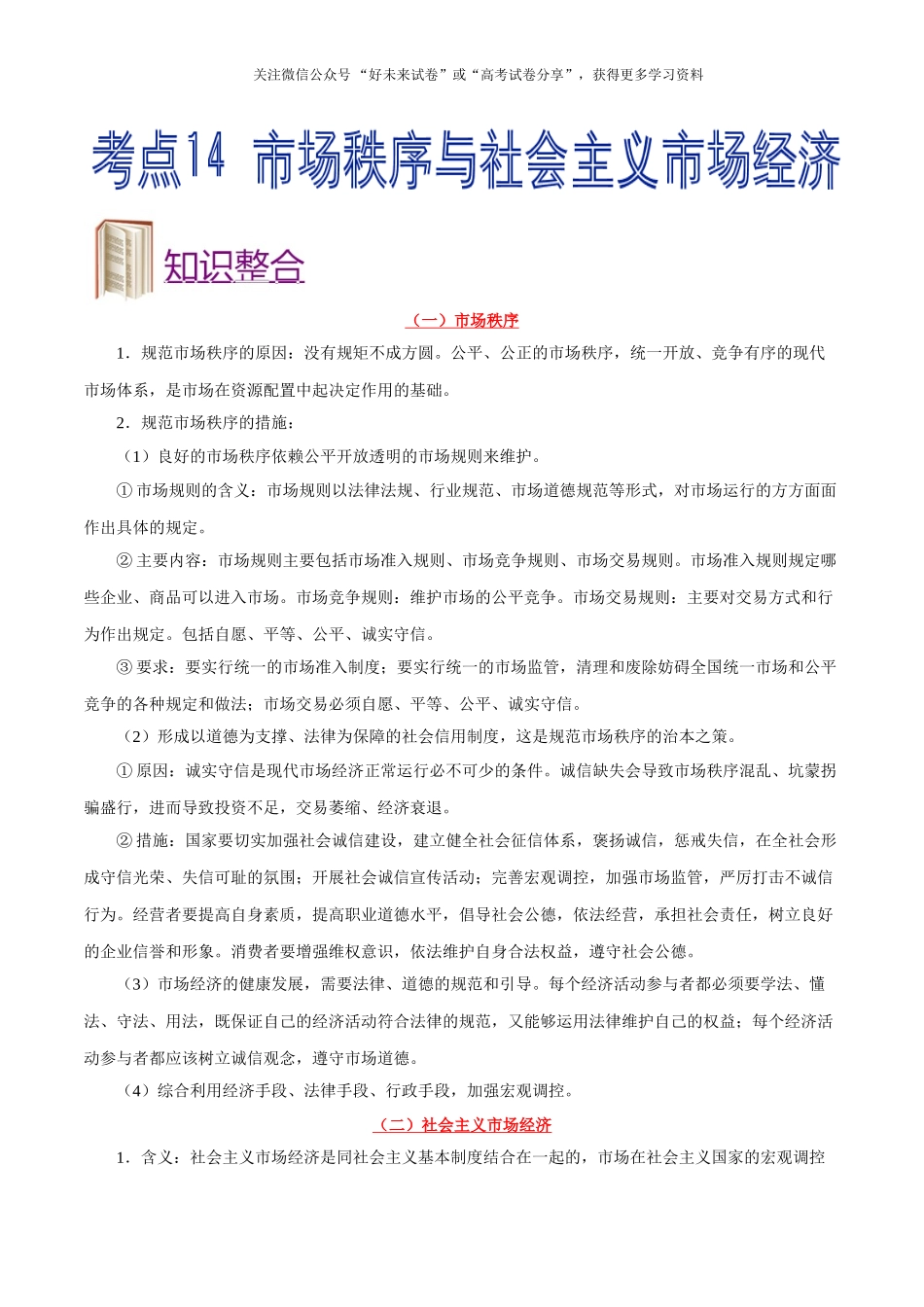 关注微信公众号 “好未来试卷”或“高考试卷分享”，获得更多学习资料

考点14 市场秩序与社会主义市场经济

知识整合

（一）市场秩序

1．规范市场秩序的原因：没有规矩不成方圆。公平、公正的市场秩序，统一开放、竞争有序的现代市场体系，是市场在资源配置中起决定作用的基础。

2．规范市场秩序的措施：

（1）良好的市场秩序依赖公平开放透明的市场规则来维护。

① 市场规则的含义：市场规则以法律法规、行业规范、市场道德规范等形式，对市场运行的方方面面作出具体的规定。

② 主要内容：市场规则主要包括市场准入规则、市场竞争规则、市场交易规则。市场准入规则规定哪些企业、商品可以进入市场。市场竞争规则：维护市场的公平竞争。市场交易规则：主要对交易方式和行为作出规定。包括自愿、平等、公平、诚实守信。

③ 要求：要实行统一的市场准入制度；要实行统一的市场监管，清理和废除妨碍全国统一市场和公平竞争的各种规定和做法；市场交易必须自愿、平等、公平、诚实守信。

（2）形成以道德为支撑、法律为保障的社会信用制度，这是规范市场秩序的治本之策。

① 原因：诚实守信是现代市场经济正常运行必不可少的条件。诚信缺失会导致市场秩序混乱、坑蒙拐骗盛行，进而导致投资不足，交易萎缩、经济衰退。

② 措施：国家要切实加强社会诚信建设，建立健全社会征信体系，褒扬诚信，惩戒失信，在全社会形成守信光荣、失信可耻的氛围；开展社会诚信宣传活动；完善宏观调控，加强市场监管，严厉打击不诚信行为。经营者要提高自身素质，提高职业道德水平，倡导社会公德，依法经营，承担社会责任，树立良好的企业信誉和形象。消费者要增强维权意识，依法维护自身合法权益，遵守社会公德。

（3）市场经济的健康发展，需要法律、道德的规范和引导。每个经济活动参与者都必须要学法、懂法、守法、用法，既保证自己的经济活动符合法律的规范，又能够运用法律维护自己的权益；每个经济活动参与者都应该树立诚信观念，遵守市场道德。

（4）综合利用经济手段、法律手段、行政手段，加强宏观调控。

（二）社会主义市场经济

1．含义：社会主义市场经济是同社会主义基本制度结合在一起的，市场在社会主义国家的宏观调控